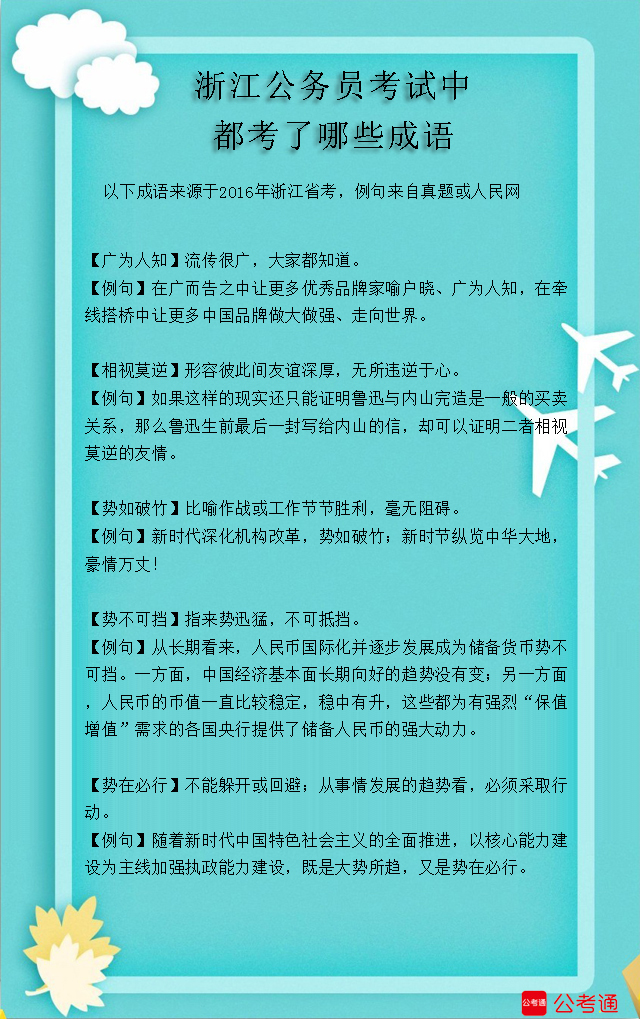 浙江公务员考试中
都考了哪些成语

以下成语来源于2016年浙江省考，例句来自真题或人民网

【广为人知】流传很广，大家都知道。
【例句】在广而告之中让更多优秀品牌家喻户晓、广为人知，在牵线搭桥中让更多中国品牌做大做强、走向世界。

【相视莫逆】形容彼此间友谊深厚，无所违逆于心。
【例句】如果这样的现实还只能证明鲁迅与内山完造是一般的买卖关系，那么鲁迅生前最后一封写给内山的信，却可以证明二者相视莫逆的友情。

【势如破竹】比喻作战或工作节节胜利，毫无阻碍。
【例句】新时代深化机构改革，势如破竹；新时节纵览中华大地，豪情万丈！

【势不可挡】指来势迅猛，不可抵挡。
【例句】从长期看来，人民币国际化并逐步发展成为储备货币势不可挡。一方面，中国经济基本面长期向好的趋势没有变；另一方面，人民币的币值一直比较稳定，稳中有升，这些都为有强烈“保值增值”需求的各国央行提供了储备人民币的强大动力。

【势在必行】不能躲开或回避；从事情发展的趋势看，必须采取行动。
【例句】随着新时代中国特色社会主义的全面推进，以核心能力建设为主线加强执政能力建设，既是大势所趋，又是势在必行。

公考通 公考通